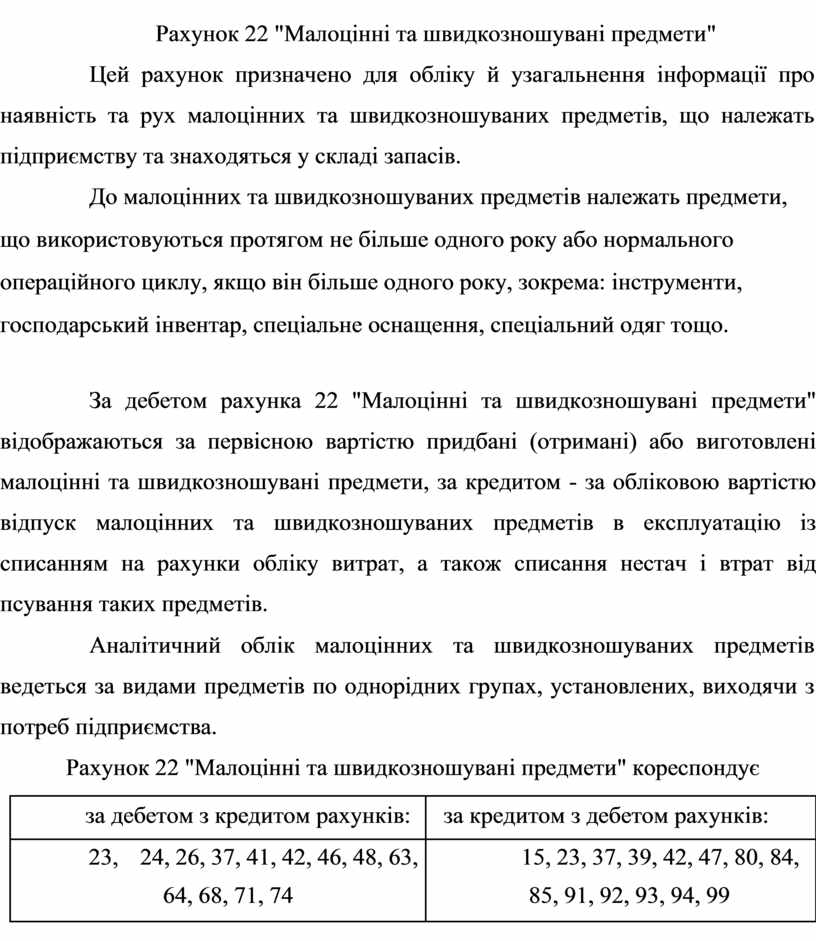 Рахунок 22 "Малоцінні та швидкозношувані предмети"

Цей рахунок призначено для обліку й узагальнення інформації про наявність та рух малоцінних та швидкозношуваних предметів, що належать підприємству та знаходяться у складі запасів.

До малоцінних та швидкозношуваних предметів належать предмети, що використовуються протягом не більше одного року або нормального операційного циклу, якщо він більше одного року, зокрема: інструменти, господарський інвентар, спеціальне оснащення, спеціальний одяг тощо.

За дебетом рахунка 22 "Малоцінні та швидкозношувані предмети" відображаються за первісною вартістю придбані (отримані) або виготовлені малоцінні та швидкозношувані предмети, за кредитом - за обліковою вартістю відпуск малоцінних та швидкозношуваних предметів в експлуатацію із списанням на рахунки обліку витрат, а також списання нестач і втрат від псування таких предметів.

Аналітичний облік малоцінних та швидкозношуваних предметів ведеться за видами предметів по однорідних групах, установлених, виходячи з потреб підприємства.

Рахунок 22 "Малоцінні та швидкозношувані предмети" кореспондує

| за дебетом з кредитом рахунків: | за кредитом з дебетом рахунків: |
|---|---|
| 23, 24, 26, 37, 41, 42, 46, 48, 63, 64, 68, 71, 74 | 15, 23, 37, 39, 42, 47, 80, 84, 85, 91, 92, 93, 94, 99 |